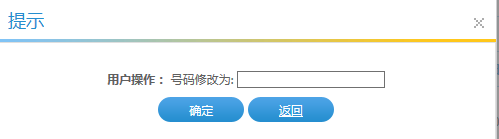 提示

×

用户操作： 号码修改为:

确定 返回